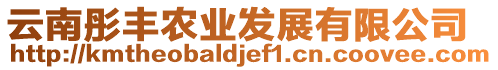 云南彤丰农业发展有限公司
http://kmtheobaldjef1.cn.coovee.com